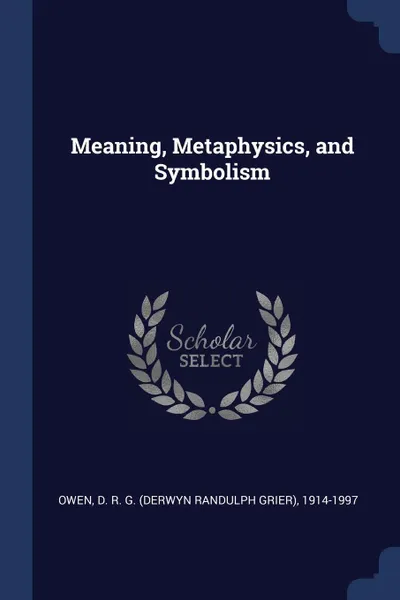 Meaning, Metaphysics, and Symbolism

Scholar SELECT

OWEN, D. R. G. (DERWYN RANDULPH GRIER), 1914-1997